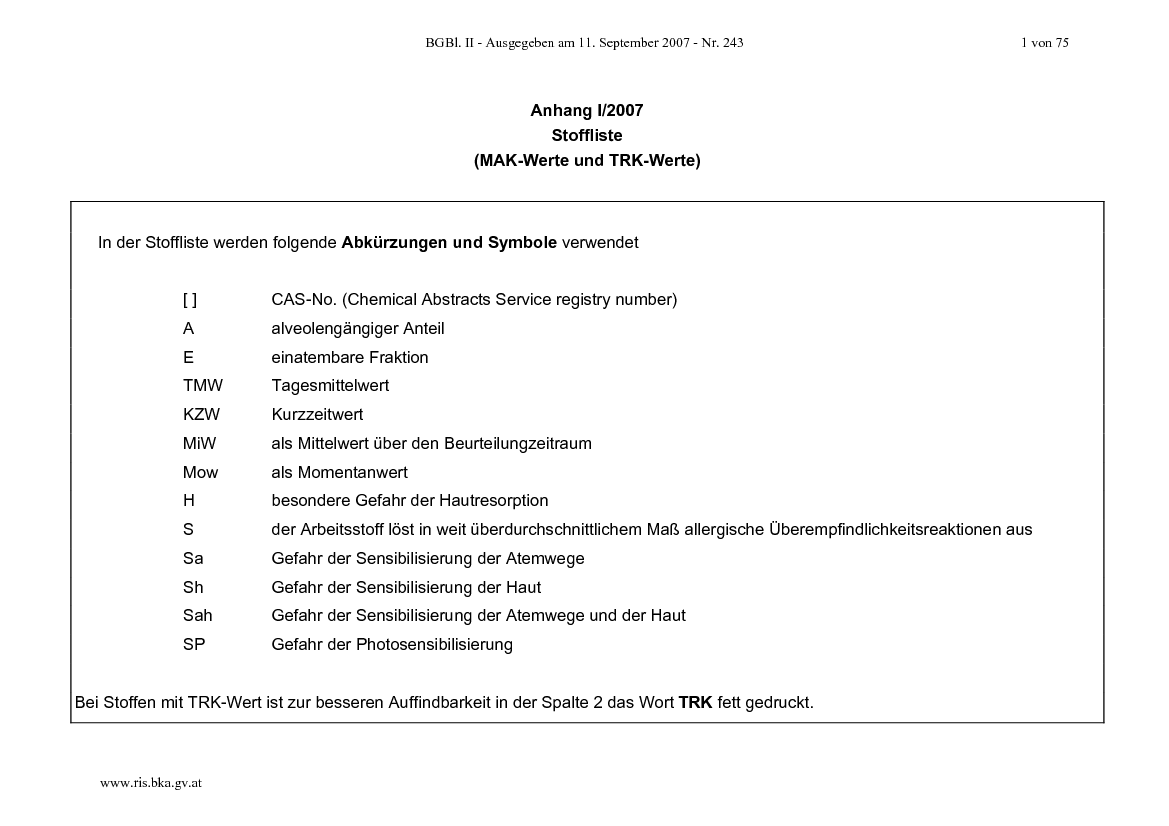 BGBl. II - Ausgegeben am 11. September 2007 - Nr. 243 1 von 75

Anhang I/2007
Stoffliste
(MAK-Werte und TRK-Werte)

In der Stoffliste werden folgende Abkürzungen und Symbole verwendet

[ ] CAS-No. (Chemical Abstracts Service registry number)
A alveolengängiger Anteil
E einatembare Fraktion
TMW Tagesmittelwert
KZW Kurzzeitwert
MiW als Mittelwert über den Beurteilungzeitraum
Mow als Momentanwert
H besondere Gefahr der Hautresorption
S der Arbeitsstoff löst in weit überdurchschnittlichem Maß allergische Überempfindlichkeitsreaktionen aus
Sa Gefahr der Sensibilisierung der Atemwege
Sh Gefahr der Sensibilisierung der Haut
Sah Gefahr der Sensibilisierung der Atemwege und der Haut
SP Gefahr der Photosensibilisierung

Bei Stoffen mit TRK-Wert ist zur besseren Auffindbarkeit in der Spalte 2 das Wort TRK fett gedruckt.

www.ris.bka.gv.at